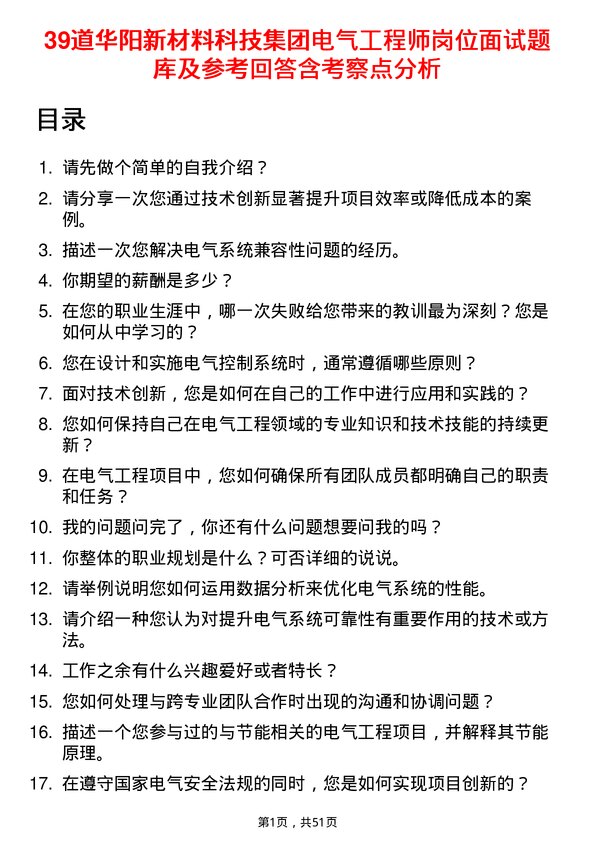 39道华阳新材料科技集团电气工程师岗位面试题库及参考回答含考察点分析

目录

1. 请先做个简单的自我介绍？
2. 请分享一次您通过技术创新显著提升项目效率或降低成本的案例。
3. 描述一次您解决电气系统兼容性问题的经历。
4. 你期望的薪酬是多少？
5. 在您的职业生涯中，哪一次失败给您带来的教训最为深刻？您是如何从中学习的？
6. 您在设计和实施电气控制系统时，通常遵循哪些原则？
7. 面对技术创新，您是如何在自己的工作中进行应用和实践的？
8. 您如何保持自己在电气工程领域的专业知识和技术技能的持续更新？
9. 在电气工程项目中，您如何确保所有团队成员都明确自己的职责和任务？
10. 我的问题问完了，你还有什么问题想要问我的吗？
11. 你整体的职业规划是什么？可否详细的说说。
12. 请举例说明您如何运用数据分析来优化电气系统的性能。
13. 请介绍一种您认为对提升电气系统可靠性有重要作用的技术或方法。
14. 工作之余有什么兴趣爱好或者特长？
15. 您如何处理与跨专业团队合作时出现的沟通和协调问题？
16. 描述一个您参与过的与节能相关的电气工程项目，并解释其节能原理。
17. 在遵守国家电气安全法规的同时，您是如何实现项目创新的？

第1页，共51页